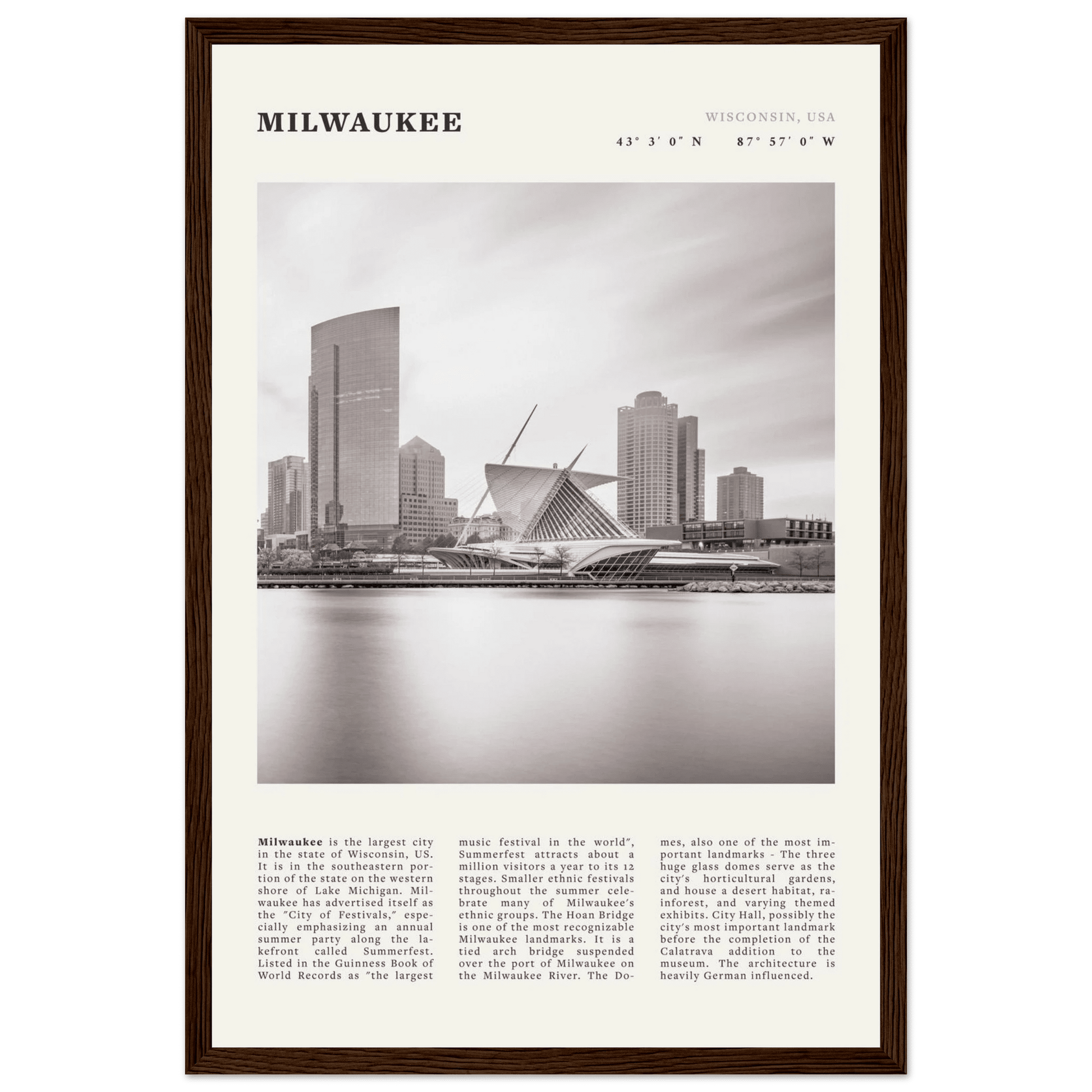 MILWAUKEE

WISCONSIN, USA

43° 3′ 0″ N 87° 57′ 0″ W

**Milwaukee** is the largest city in the state of Wisconsin, US. It is in the southeastern portion of the state on the western shore of Lake Michigan. Milwaukee has advertised itself as the "City of Festivals," especially emphasizing an annual summer party along the lakefront called Summerfest. Listed in the Guinness Book of World Records as "the largest music festival in the world", Summerfest attracts about a million visitors a year to its 12 stages. Smaller ethnic festivals throughout the summer celebrate many of Milwaukee's ethnic groups. The Hoan Bridge is one of the most recognizable Milwaukee landmarks. It is a tied arch bridge suspended over the port of Milwaukee on the Milwaukee River. The Domes, also one of the most important landmarks - The three huge glass domes serve as the city's horticultural gardens, and house a desert habitat, rainforest, and varying themed exhibits. City Hall, possibly the city's most important landmark before the completion of the Calatrava addition to the museum. The architecture is heavily German influenced.